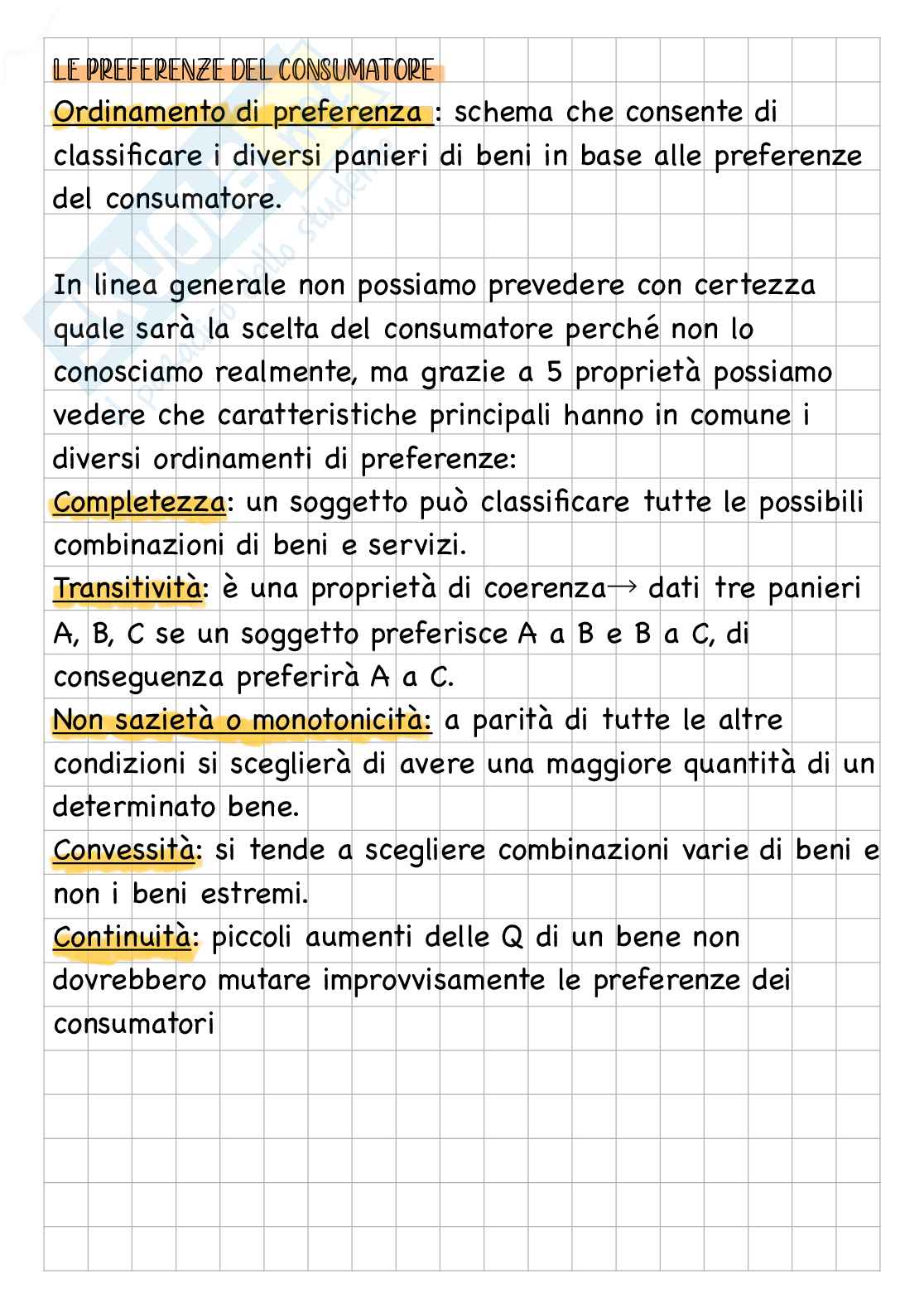 LE PREFERENZE DEL CONSUMATORE

Ordinamento di preferenza : schema che consente di classificare i diversi panieri di beni in base alle preferenze del consumatore.

In linea generale non possiamo prevedere con certezza quale sarà la scelta del consumatore perché non lo conosciamo realmente, ma grazie a 5 proprietà possiamo vedere che caratteristiche principali hanno in comune i diversi ordinamenti di preferenze:
Completezza: un soggetto può classificare tutte le possibili combinazioni di beni e servizi.
Transitività: è una proprietà di coerenza→ dati tre panieri A, B, C se un soggetto preferisce A a B e B a C, di conseguenza preferirà A a C.
Non sazietà o monotonicità: a parità di tutte le altre condizioni si sceglierà di avere una maggiore quantità di un determinato bene.
Convessità: si tende a scegliere combinazioni varie di beni e non i beni estremi.
Continuità: piccoli aumenti delle Q di un bene non dovrebbero mutare improvvisamente le preferenze dei consumatori